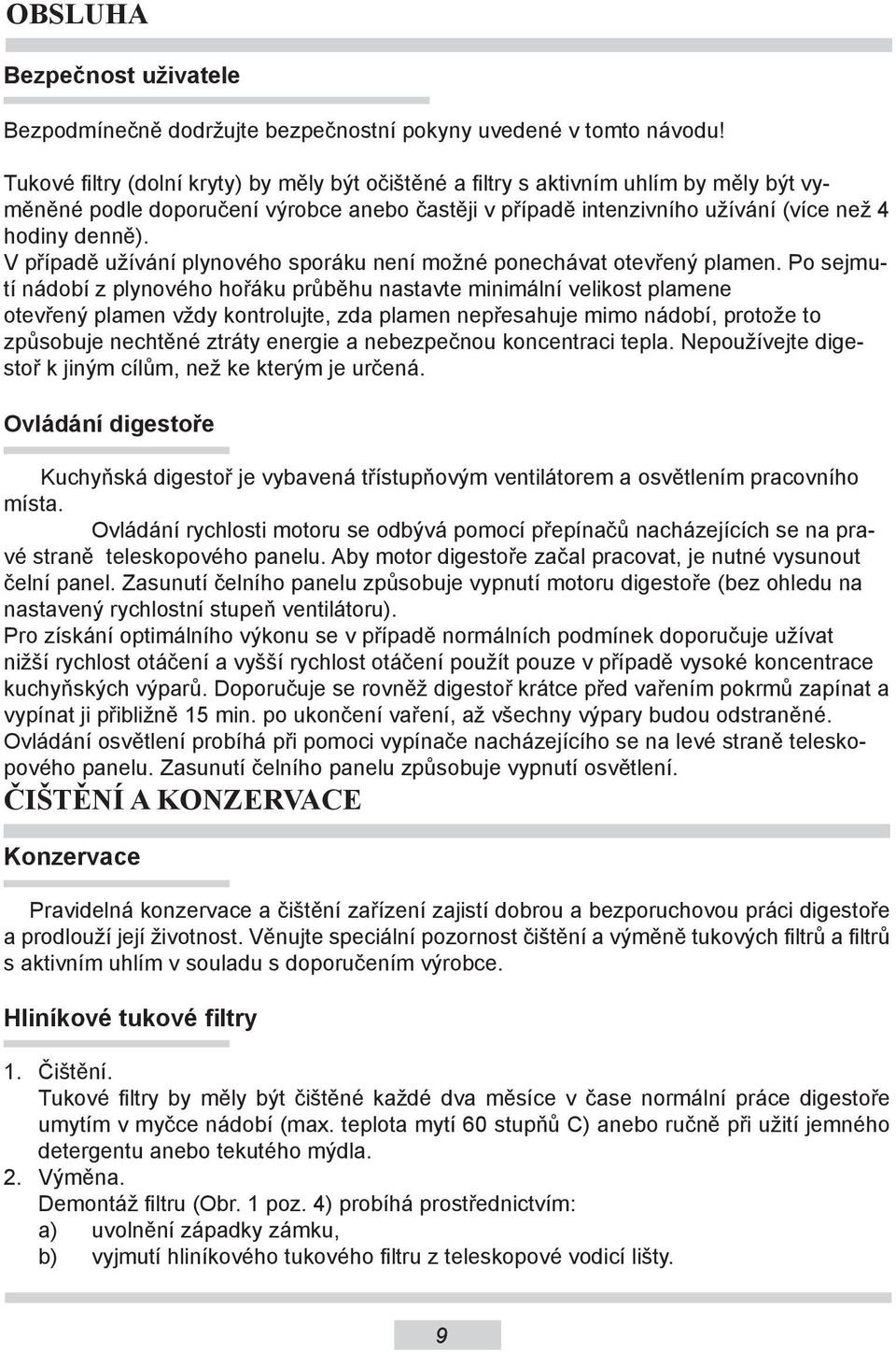 OBSLUHA

Bezpečnost uživatele

Bezpodmínečně dodržujte bezpečnostní pokyny uvedené v tomto návodu!

Tukové filtry (dolní kryty) by měly být očištěné a filtry s aktivním uhlím by měly být vyměněné podle doporučení výrobce anebo častěji v případě intenzivního užívání (více než 4 hodiny denně).
V případě užívání plynového sporáku není možné ponechávat otevřený plamen. Po sejmutí nádobí z plynového hořáku průběhu nastavte minimální velikost plamene otevřený plamen vždy kontrolujte, zda plamen nepřesahuje mimo nádobí, protože to způsobuje nechtěné ztráty energie a nebezpečnou koncentraci tepla. Nepoužívejte digestoř k jiným cílům, než ke kterým je určená.

Ovládání digestoře

Kuchyňská digestoř je vybavená třístupňovým ventilátorem a osvětlením pracovního místa.
Ovládání rychlosti motoru se odbývá pomocí přepínačů nacházejících se na pravé straně teleskopového panelu. Aby motor digestoře začal pracovat, je nutné vysunout čelní panel. Zasunutí čelního panelu způsobuje vypnutí motoru digestoře (bez ohledu na nastavený rychlostní stupeň ventilátoru).
Pro získání optimálního výkonu se v případě normálních podmínek doporučuje užívat nižší rychlost otáčení a vyšší rychlost otáčení použít pouze v případě vysoké koncentrace kuchyňských výparů. Doporučuje se rovněž digestoř krátce před vařením pokrmů zapínat a vypínat ji přibližně 15 min. po ukončení vaření, až všechny výpary budou odstraněné.
Ovládání osvětlení probíhá při pomoci vypínače nacházejícího se na levé straně teleskopového panelu. Zasunutí čelního panelu způsobuje vypnutí osvětlení.

ČIŠTĚNÍ A KONZERVACE

Konzervace

Pravidelná konzervace a čištění zařízení zajistí dobrou a bezporuchovou práci digestoře a prodlouží její životnost. Věnujte speciální pozornost čištění a výměně tukových filtrů a filtrů s aktivním uhlím v souladu s doporučením výrobce.

Hliníkové tukové filtry

1. Čištění.
Tukové filtry by měly být čištěné každé dva měsíce v čase normální práce digestoře umytím v myčce nádobí (max. teplota mytí 60 stupňů C) anebo ručně při užití jemného detergentu anebo tekutého mýdla.
2. Výměna.
Demontáž filtru (Obr. 1 poz. 4) probíhá prostřednictvím:
a) uvolnění západky zámku,
b) vyjmutí hliníkového tukového filtru z teleskopové vodicí lišty.

9